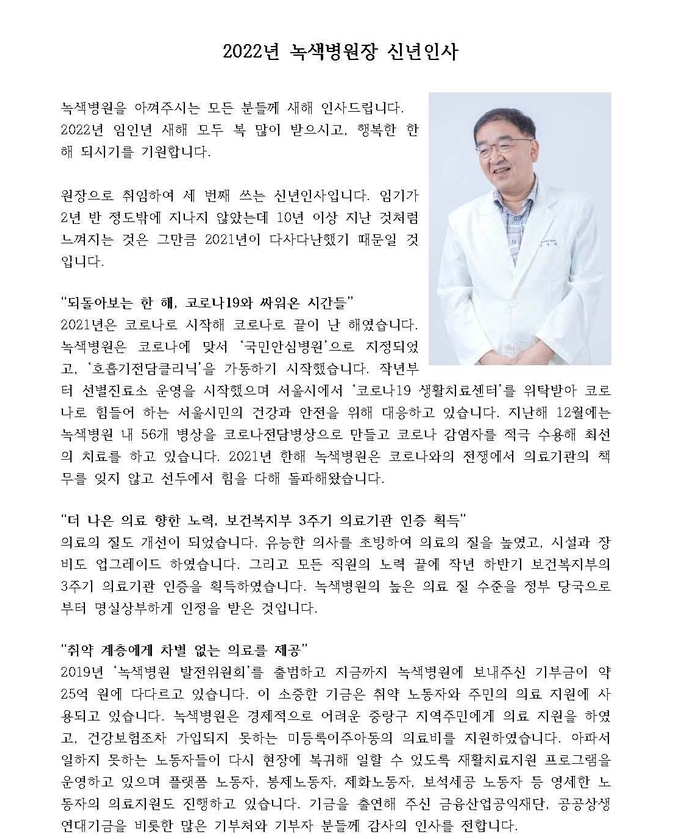 2022년 녹색병원장 신년인사

녹색병원을 아껴주시는 모든 분들께 새해 인사드립니다. 2022년 임인년 새해 모두 복 많이 받으시고, 행복한 한 해 되시기를 기원합니다.

원장으로 취임하여 세 번째 쓰는 신년인사입니다. 임기가 2년 반 정도밖에 지나지 않았는데 10년 이상 지난 것처럼 느껴지는 것은 그만큼 2021년이 다사다난했기 때문일 것입니다.

"되돌아보는 한 해, 코로나19와 싸워온 시간들"
2021년은 코로나로 시작해 코로나로 끝이 난 해였습니다. 녹색병원은 코로나에 맞서 '국민안심병원'으로 지정되었고, '호흡기전담클리닉'을 가동하기 시작했습니다. 작년부터 선별진료소 운영을 시작했으며 서울시에서 '코로나19 생활치료센터'를 위탁받아 코로나로 힘들어 하는 서울시민의 건강과 안전을 위해 대응하고 있습니다. 지난해 12월에는 녹색병원 내 56개 병상을 코로나전담병상으로 만들고 코로나 감염자를 적극 수용해 최선의 치료를 하고 있습니다. 2021년 한해 녹색병원은 코로나와의 전쟁에서 의료기관의 책무를 잊지 않고 선두에서 힘을 다해 돌파해왔습니다.

"더 나은 의료 향한 노력, 보건복지부 3주기 의료기관 인증 획득"
의료의 질도 개선이 되었습니다. 유능한 의사를 초빙하여 의료의 질을 높였고, 시설과 장비도 업그레이드 하였습니다. 그리고 모든 직원의 노력 끝에 작년 하반기 보건복지부의 3주기 의료기관 인증을 획득하였습니다. 녹색병원의 높은 의료 질 수준을 정부 당국으로부터 명실상부하게 인정을 받은 것입니다.

"취약 계층에게 차별 없는 의료를 제공"
2019년 '녹색병원 발전위원회'를 출범하고 지금까지 녹색병원에 보내주신 기부금이 약 25억 원에 다다르고 있습니다. 이 소중한 기금은 취약 노동자와 주민의 의료 지원에 사용되고 있습니다. 녹색병원은 경제적으로 어려운 중랑구 지역주민에게 의료 지원을 하였고, 건강보험조차 가입되지 못하는 미등록이주아동의 의료비를 지원하였습니다. 아파서 일하지 못하는 노동자들이 다시 현장에 복귀해 일할 수 있도록 재활치료지원 프로그램을 운영하고 있으며 플랫폼 노동자, 봉제노동자, 제화노동자, 보석세공 노동자 등 영세한 노동자의 의료지원도 진행하고 있습니다. 기금을 출연해 주신 금융산업공익재단, 공공상생연대기금을 비롯한 많은 기부처와 기부자 분들께 감사의 인사를 전합니다.